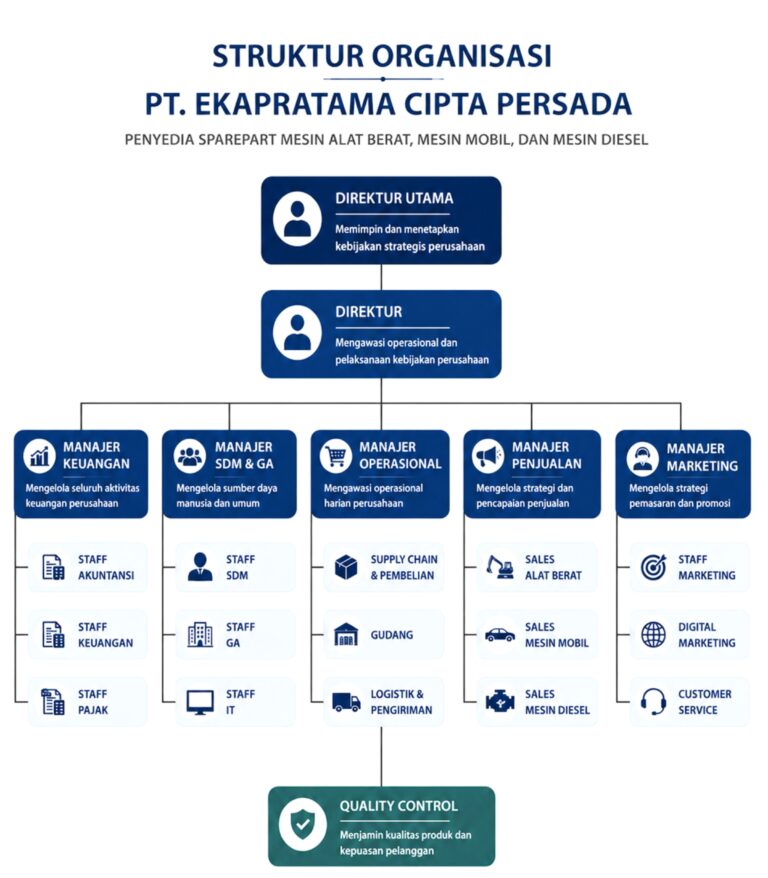 STRUKTUR ORGANISASI
PT. EKAPRATAMA CIPTA PERSADA
PENYEDIA SPAREPART MESIN ALAT BERAT, MESIN MOBIL, DAN MESIN DIESEL

DIREKTUR UTAMA
Memimpin dan menetapkan kebijakan strategis perusahaan

DIREKTUR
Mengawasi operasional dan pelaksanaan kebijakan perusahaan

MANAJER KEUANGAN
Mengelola seluruh aktivitas keuangan perusahaan

STAFF AKUNTANSI

STAFF KEUANGAN

STAFF PAJAK

MANAJER SDM & GA
Mengelola sumber daya manusia dan umum

STAFF SDM

STAFF GA

STAFF IT

MANAJER OPERASIONAL
Mengawasi operasional harian perusahaan

SUPPLY CHAIN & PEMBELIAN

GUDANG

LOGISTIK & PENGIRIMAN

MANAJER PENJUALAN
Mengelola strategi dan pencapaian penjualan

SALES ALAT BERAT

SALES MESIN MOBIL

SALES MESIN DIESEL

MANAJER MARKETING
Mengelola strategi pemasaran dan promosi

STAFF MARKETING

DIGITAL MARKETING

CUSTOMER SERVICE

QUALITY CONTROL
Menjamin kualitas produk dan kepuasan pelanggan